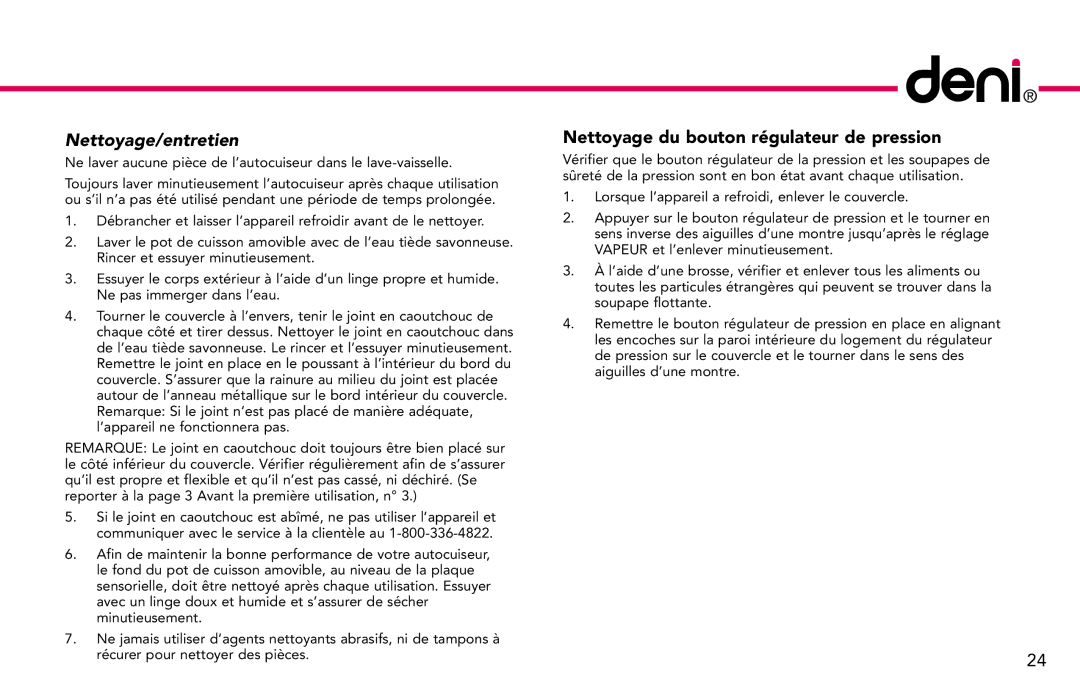 deni®

Nettoyage/entretien

Ne laver aucune pièce de l'autocuiseur dans le lave-vaisselle.

Toujours laver minutieusement l'autocuiseur après chaque utilisation ou s'il n'a pas été utilisé pendant une période de temps prolongée.

1. Débrancher et laisser l'appareil refroidir avant de le nettoyer.

2. Laver le pot de cuisson amovible avec de l'eau tiède savonneuse. Rincer et essuyer minutieusement.

3. Essuyer le corps extérieur à l'aide d'un linge propre et humide. Ne pas immerger dans l'eau.

4. Tourner le couvercle à l'envers, tenir le joint en caoutchouc de chaque côté et tirer dessus. Nettoyer le joint en caoutchouc dans de l'eau tiède savonneuse. Le rincer et l'essuyer minutieusement. Remettre le joint en place en le poussant à l'intérieur du bord du couvercle. S'assurer que la rainure au milieu du joint est placée autour de l'anneau métallique sur le bord intérieur du couvercle. Remarque: Si le joint n'est pas placé de manière adéquate, l'appareil ne fonctionnera pas.

REMARQUE: Le joint en caoutchouc doit toujours être bien placé sur le côté inférieur du couvercle. Vérifier régulièrement afin de s'assurer qu'il est propre et flexible et qu'il n'est pas cassé, ni déchiré. (Se reporter à la page 3 Avant la première utilisation, n° 3.)

5. Si le joint en caoutchouc est abîmé, ne pas utiliser l'appareil et communiquer avec le service à la clientèle au 1-800-336-4822.

6. Afin de maintenir la bonne performance de votre autocuiseur, le fond du pot de cuisson amovible, au niveau de la plaque sensorielle, doit être nettoyé après chaque utilisation. Essuyer avec un linge doux et humide et s'assurer de sécher minutieusement.

7. Ne jamais utiliser d'agents nettoyants abrasifs, ni de tampons à récurer pour nettoyer des pièces.

Nettoyage du bouton régulateur de pression

Vérifier que le bouton régulateur de la pression et les soupapes de sûreté de la pression sont en bon état avant chaque utilisation.

1. Lorsque l'appareil a refroidi, enlever le couvercle.

2. Appuyer sur le bouton régulateur de pression et le tourner en sens inverse des aiguilles d'une montre jusqu'après le réglage VAPEUR et l'enlever minutieusement.

3. À l'aide d'une brosse, vérifier et enlever tous les aliments ou toutes les particules étrangères qui peuvent se trouver dans la soupape flottante.

4. Remettre le bouton régulateur de pression en place en alignant les encoches sur la paroi intérieure du logement du régulateur de pression sur le couvercle et le tourner dans le sens des aiguilles d'une montre.

24